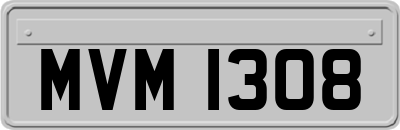 MVM 1308